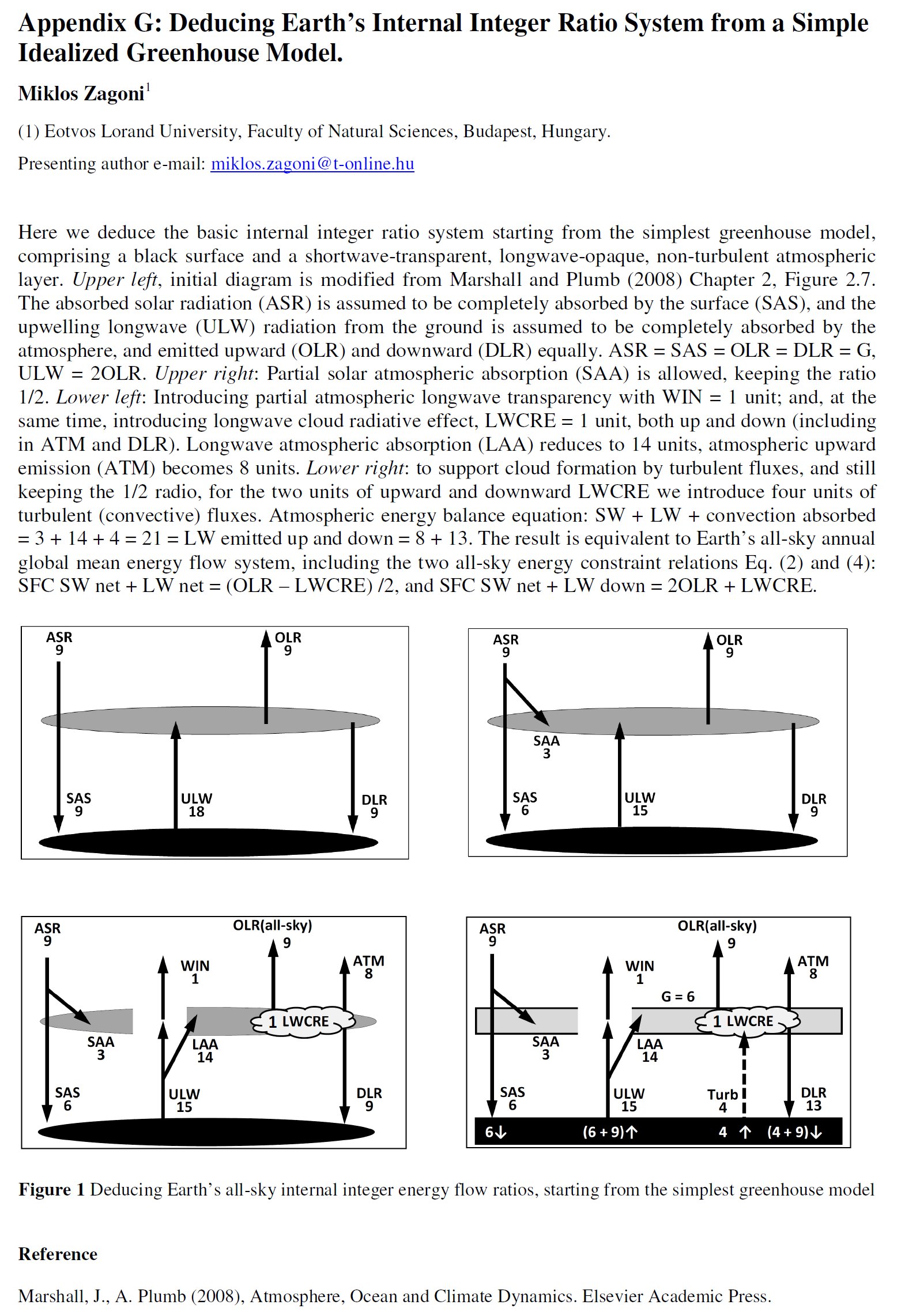 Appendix G: Deducing Earth's Internal Integer Ratio System from a Simple Idealized Greenhouse Model.

Miklos Zagoni$^1$

(1) Eotvos Lorand University, Faculty of Natural Sciences, Budapest, Hungary.

Presenting author e-mail: miklos.zagoni@t-online.hu

Here we deduce the basic internal integer ratio system starting from the simplest greenhouse model, comprising a black surface and a shortwave-transparent, longwave-opaque, non-turbulent atmospheric layer. Upper left, initial diagram is modified from Marshall and Plumb (2008) Chapter 2, Figure 2.7. The absorbed solar radiation (ASR) is assumed to be completely absorbed by the surface (SAS), and the upwelling longwave (ULW) radiation from the ground is assumed to be completely absorbed by the atmosphere, and emitted upward (OLR) and downward (DLR) equally. ASR = SAS = OLR = DLR = G, ULW = 2OLR. Upper right: Partial solar atmospheric absorption (SAA) is allowed, keeping the ratio 1/2. Lower left: Introducing partial atmospheric longwave transparency with WIN = 1 unit; and, at the same time, introducing longwave cloud radiative effect, LWCRE = 1 unit, both up and down (including in ATM and DLR). Longwave atmospheric absorption (LAA) reduces to 14 units, atmospheric upward emission (ATM) becomes 8 units. Lower right: to support cloud formation by turbulent fluxes, and still keeping the 1/2 radio, for the two units of upward and downward LWCRE we introduce four units of turbulent (convective) fluxes. Atmospheric energy balance equation: SW + LW + convection absorbed = 3 + 14 + 4 = 21 = LW emitted up and down = 8 + 13. The result is equivalent to Earth's all-sky annual global mean energy flow system, including the two all-sky energy constraint relations Eq. (2) and (4): SFC SW net + LW net = (OLR – LWCRE) /2, and SFC SW net + LW down = 2OLR + LWCRE.

ASR 9
OLR 9
SAS 9
ULW 18
DLR 9

ASR 9
OLR 9
SAA 3
SAS 6
ULW 15
DLR 9

ASR 9
OLR(all-sky) 9
WIN 1
ATM 8
1 LWCRE
SAA 3
LAA 14
SAS 6
ULW 15
DLR 9

ASR 9
OLR(all-sky) 9
WIN 1
ATM 8
G = 6
1 LWCRE
SAA 3
LAA 14
SAS 6
ULW 15
Turb 4
DLR 13
6↓ (6 + 9)↑ 4 ↑ (4 + 9)↓

Figure 1 Deducing Earth's all-sky internal integer energy flow ratios, starting from the simplest greenhouse model

Reference

Marshall, J., A. Plumb (2008), Atmosphere, Ocean and Climate Dynamics. Elsevier Academic Press.